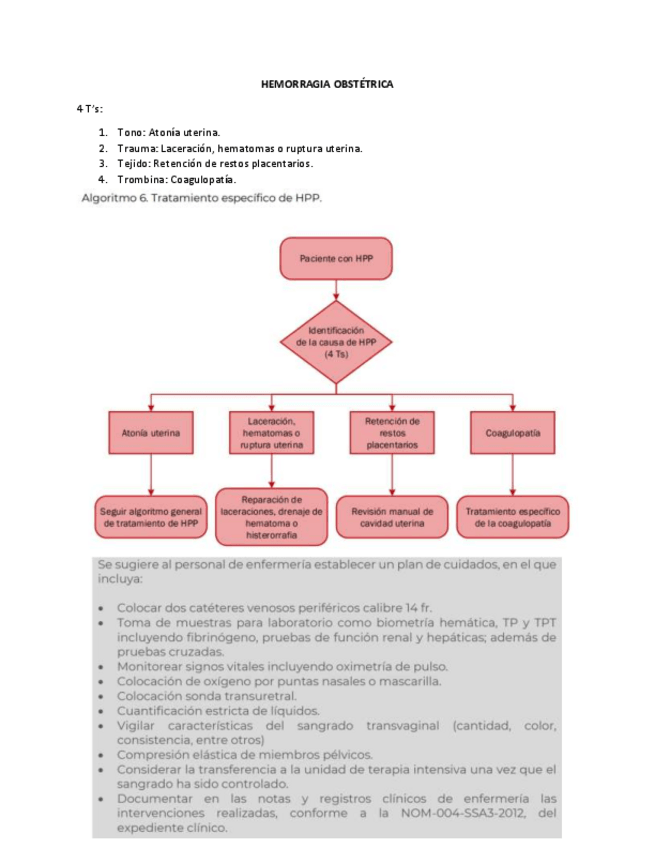 HEMORRAGIA OBSTÉTRICA

4 T's:

1. Tono: Atonía uterina.
2. Trauma: Laceración, hematomas o ruptura uterina.
3. Tejido: Retención de restos placentarios.
4. Trombina: Coagulopatía.

Algoritmo 6. Tratamiento específico de HPP.

Paciente con HPP

Identificación de la causa de HPP (4 Ts)

Atonía uterina

Laceración, hematomas o ruptura uterina

Retención de restos placentarios

Coagulopatía

Seguir algoritmo general de tratamiento de HPP

Reparación de laceraciones, drenaje de hematoma o histerorrafia

Revisión manual de cavidad uterina

Tratamiento específico de la coagulopatía

Se sugiere al personal de enfermería establecer un plan de cuidados, en el que incluya:

• Colocar dos catéteres venosos periféricos calibre 14 fr.
• Toma de muestras para laboratorio como biometría hemática, TP y TPT incluyendo fibrinógeno, pruebas de función renal y hepáticas; además de pruebas cruzadas.
• Monitorear signos vitales incluyendo oximetría de pulso.
• Colocación de oxígeno por puntas nasales o mascarilla.
• Colocación sonda transuretral.
• Cuantificación estricta de líquidos.
• Vigilar características del sangrado transvaginal (cantidad, color, consistencia, entre otros)
• Compresión elástica de miembros pélvicos.
• Considerar la transferencia a la unidad de terapia intensiva una vez que el sangrado ha sido controlado.
• Documentar en las notas y registros clínicos de enfermería las intervenciones realizadas, conforme a la NOM-004-SSA3-2012, del expediente clínico.